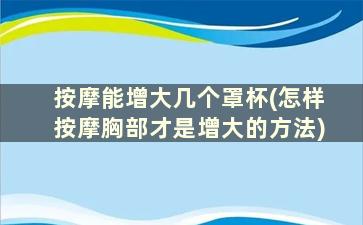 按摩能增大几个罩杯(怎样按摩胸部才是增大的方法)